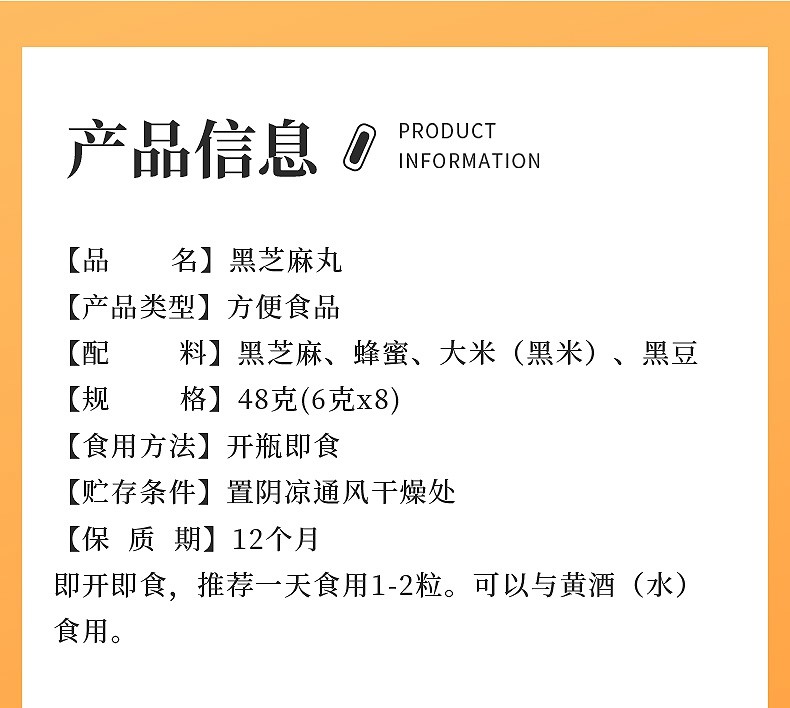 产品信息

PRODUCT
INFORMATION

【品 名】黑芝麻丸
【产品类型】方便食品
【配 料】黑芝麻、蜂蜜、大米（黑米）、黑豆
【规 格】48克(6克x8)
【食用方法】开瓶即食
【贮存条件】置阴凉通风干燥处
【保 质 期】12个月

即开即食，推荐一天食用1-2粒。可以与黄酒（水）食用。